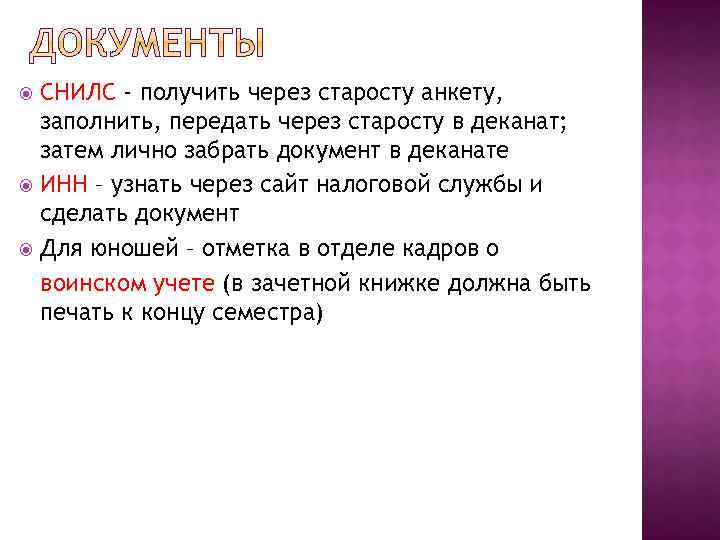 ДОКУМЕНТЫ

СНИЛС - получить через старосту анкету, заполнить, передать через старосту в деканат; затем лично забрать документ в деканате

ИНН – узнать через сайт налоговой службы и сделать документ

Для юношей – отметка в отделе кадров о воинском учете (в зачетной книжке должна быть печать к концу семестра)